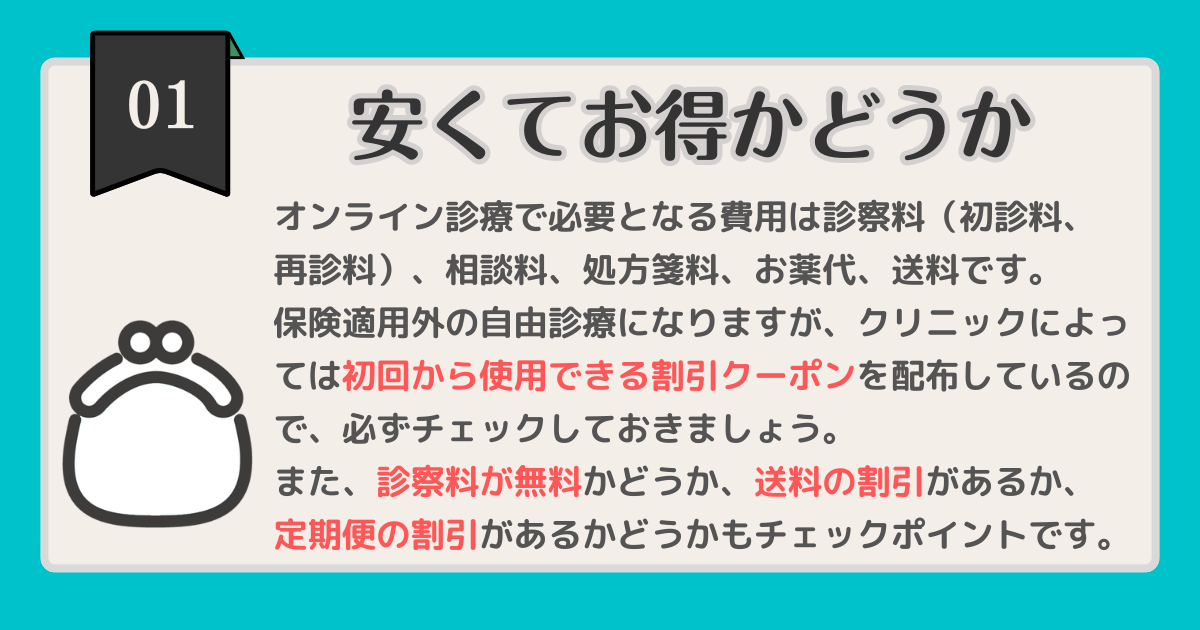 01

安くてお得かどうか

オンライン診療で必要となる費用は診察料（初診料、再診料）、相談料、処方箋料、お薬代、送料です。
保険適用外の自由診療になりますが、クリニックによっては初回から使用できる割引クーポンを配布しているので、必ずチェックしておきましょう。
また、診察料が無料かどうか、送料の割引があるか、定期便の割引があるかどうかもチェックポイントです。